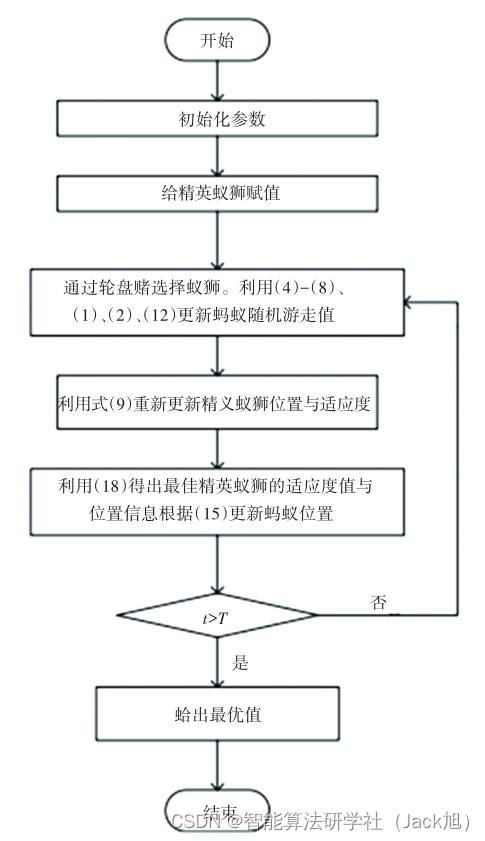 开始

初始化参数

给精英蚁狮赋值

通过轮盘赌选择蚁狮。利用(4)-(8)、(1)、(2)、(12)更新蚂蚁随机游走值

利用式(9)重新更新精义蚁狮位置与适应度

利用(18)得出最佳精英蚁狮的适应度值与位置信息根据(15)更新蚂蚁位置

$t>T$

否

是

蛤出最优值

结束

CSDN @智能算法研学社（Jack旭）